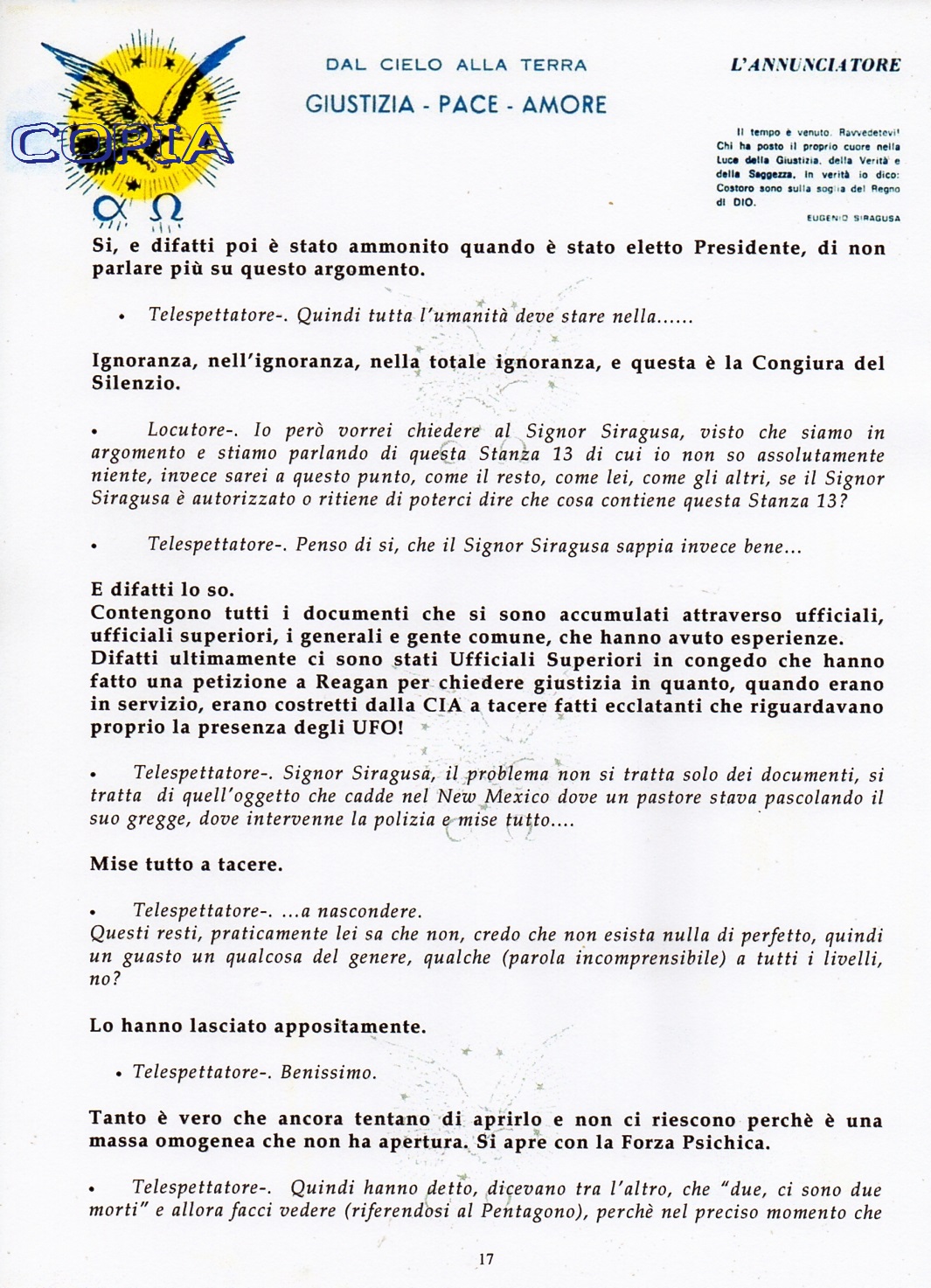 COPIA

$\alpha$ $\Omega$

DAL CIELO ALLA TERRA
GIUSTIZIA - PACE - AMORE

L'ANNUNCIATORE

Il tempo è venuto. Ravvedetevi! Chi ha posto il proprio cuore nella Luce della Giustizia, della Verità e della Saggezza, in verità io dico: Costoro sono sulla soglia del Regno di DIO.
EUGENIO SIRAGUSA

Si, e difatti poi è stato ammonito quando è stato eletto Presidente, di non parlare più su questo argomento.

• Telespettatore-. Quindi tutta l'umanità deve stare nella......

Ignoranza, nell'ignoranza, nella totale ignoranza, e questa è la Congiura del Silenzio.

• Locutore-. Io però vorrei chiedere al Signor Siragusa, visto che siamo in argomento e stiamo parlando di questa Stanza 13 di cui io non so assolutamente niente, invece sarei a questo punto, come il resto, come lei, come gli altri, se il Signor Siragusa è autorizzato o ritiene di poterci dire che cosa contiene questa Stanza 13?

• Telespettatore-. Penso di si, che il Signor Siragusa sappia invece bene...

E difatti lo so.
Contengono tutti i documenti che si sono accumulati attraverso ufficiali, ufficiali superiori, i generali e gente comune, che hanno avuto esperienze. Difatti ultimamente ci sono stati Ufficiali Superiori in congedo che hanno fatto una petizione a Reagan per chiedere giustizia in quanto, quando erano in servizio, erano costretti dalla CIA a tacere fatti ecclatanti che riguardavano proprio la presenza degli UFO!

• Telespettatore-. Signor Siragusa, il problema non si tratta solo dei documenti, si tratta di quell'oggetto che cadde nel New Mexico dove un pastore stava pascolando il suo gregge, dove intervenne la polizia e mise tutto....

Mise tutto a tacere.

• Telespettatore-. ...a nascondere.
Questi resti, praticamente lei sa che non, credo che non esista nulla di perfetto, quindi un guasto un qualcosa del genere, qualche (parola incomprensibile) a tutti i livelli, no?

Lo hanno lasciato appositamente.

• Telespettatore-. Benissimo.

Tanto è vero che ancora tentano di aprirlo e non ci riescono perchè è una massa omogenea che non ha apertura. Si apre con la Forza Psichica.

• Telespettatore-. Quindi hanno detto, dicevano tra l'altro, che "due, ci sono due morti" e allora facci vedere (riferendosi al Pentagono), perchè nel preciso momento che

17